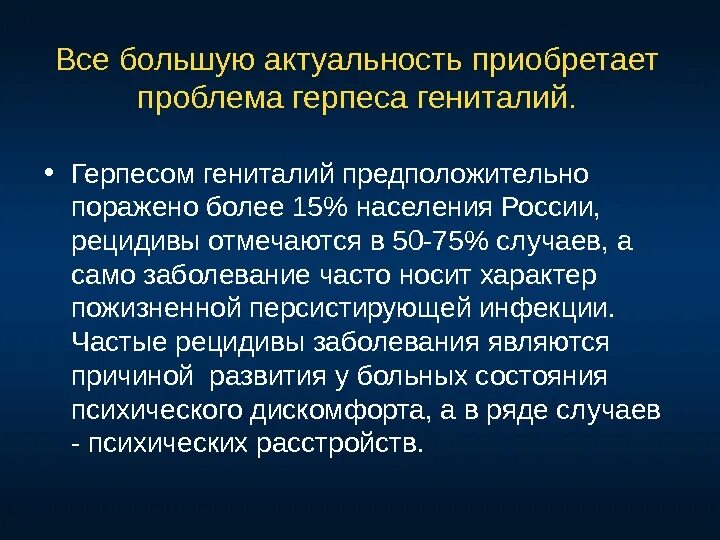 Все большую актуальность приобретает проблема герпеса гениталий.

• Герпесом гениталий предположительно поражено более 15% населения России, рецидивы отмечаются в 50-75% случаев, а само заболевание часто носит характер пожизненной персистирующей инфекции. Частые рецидивы заболевания являются причиной развития у больных состояния психического дискомфорта, а в ряде случаев - психических расстройств.